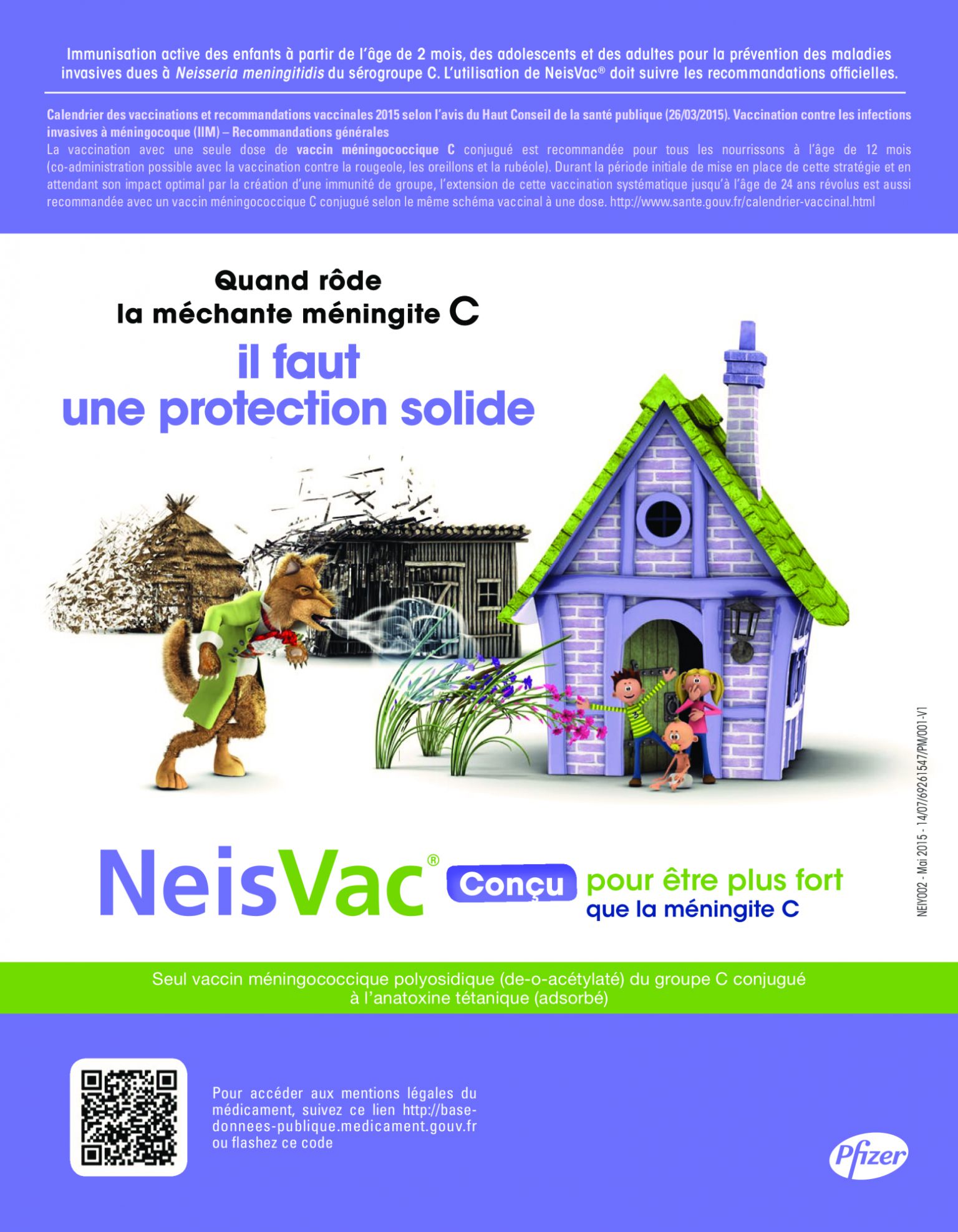 Immunisation active des enfants à partir de l'âge de 2 mois, des adolescents et des adultes pour la prévention des maladies invasives dues à Neisseria meningitidis du sérogroupe C. L'utilisation de NeisVac® doit suivre les recommandations officielles.

Calendrier des vaccinations et recommandations vaccinales 2015 selon l'avis du Haut Conseil de la santé publique (26/03/2015). Vaccination contre les infections invasives à méningocoque (IIM) – Recommandations générales

La vaccination avec une seule dose de vaccin méningococcique C conjugué est recommandée pour tous les nourrissons à l'âge de 12 mois (co-administration possible avec la vaccination contre la rougeole, les oreillons et la rubéole). Durant la période initiale de mise en place de cette stratégie et en attendant son impact optimal par la création d'une immunité de groupe, l'extension de cette vaccination systématique jusqu'à l'âge de 24 ans révolus est aussi recommandée avec un vaccin méningococcique C conjugué selon le même schéma vaccinal à une dose. http://www.sante.gouv.fr/calendrier-vaccinal.html

Quand rôde
la méchante méningite C

il faut
une protection solide

NEIY002 - Mai 2015 - 14/07/69261547/PM/001-V1

NeisVac® Conçu pour être plus fort
que la méningite C

Seul vaccin méningococcique polyosidique (de-o-acétylaté) du groupe C conjugué à l'anatoxine tétanique (adsorbé)

Pour accéder aux mentions légales du médicament, suivez ce lien http://base-donnees-publique.medicament.gouv.fr ou flashez ce code

Pfizer